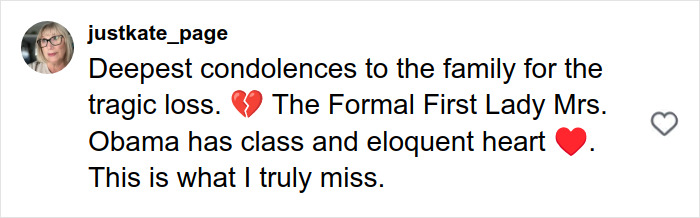 justkate_page

Deepest condolences to the family for the tragic loss. 💔 The Formal First Lady Mrs. Obama has class and eloquent heart ❤️. This is what I truly miss.